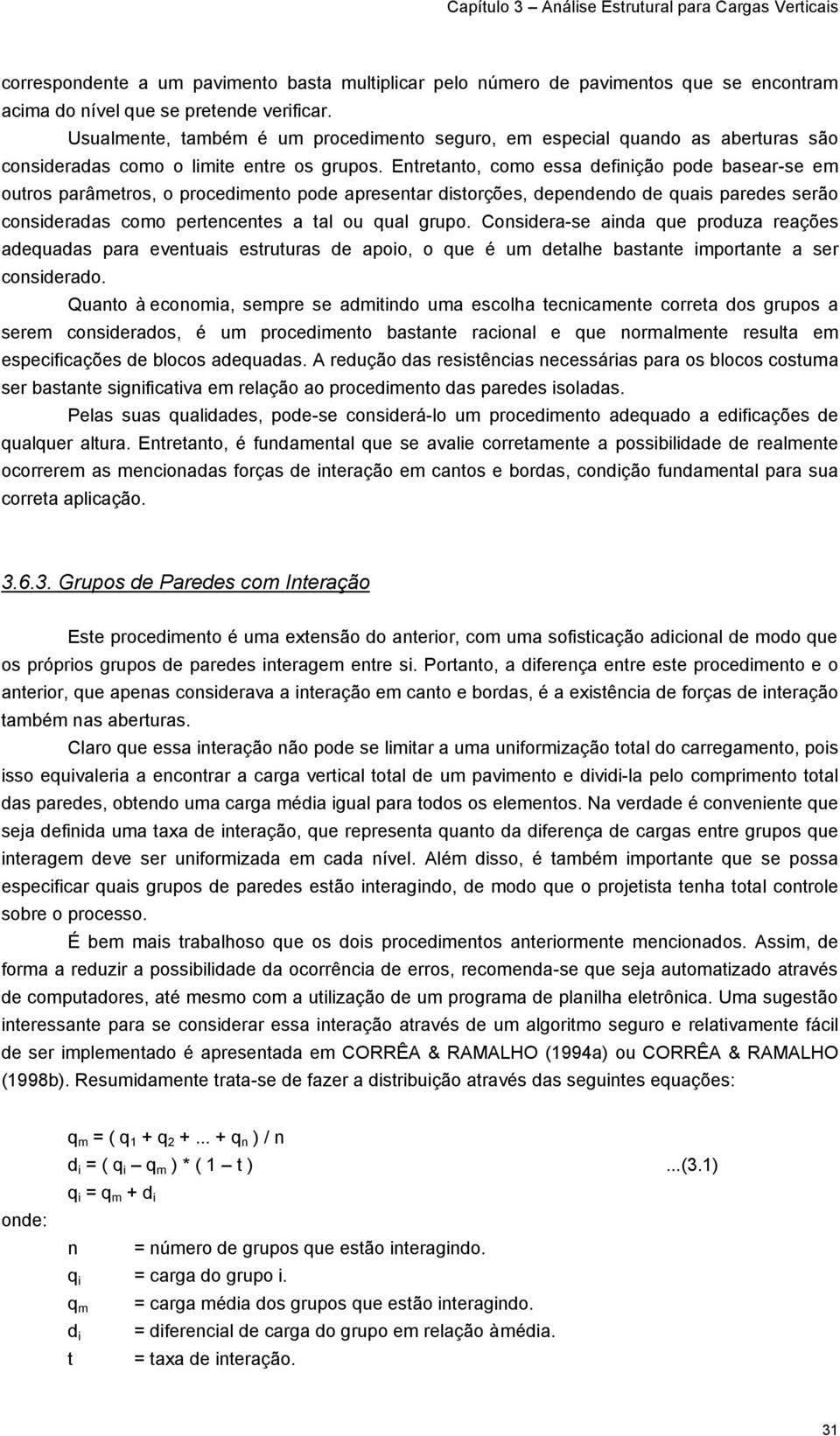 Capítulo 3 – Análise Estrutural para Cargas Verticais

correspondente a um pavimento basta multiplicar pelo número de pavimentos que se encontram acima do nível que se pretende verificar.

Usualmente, também é um procedimento seguro, em especial quando as aberturas são consideradas como o limite entre os grupos. Entretanto, como essa definição pode basear-se em outros parâmetros, o procedimento pode apresentar distorções, dependendo de quais paredes serão consideradas como pertencentes a tal ou qual grupo. Considera-se ainda que produza reações adequadas para eventuais estruturas de apoio, o que é um detalhe bastante importante a ser considerado.

Quanto à economia, sempre se admitindo uma escolha tecnicamente correta dos grupos a serem considerados, é um procedimento bastante racional e que normalmente resulta em especificações de blocos adequadas. A redução das resistências necessárias para os blocos costuma ser bastante significativa em relação ao procedimento das paredes isoladas.

Pelas suas qualidades, pode-se considerá-lo um procedimento adequado a edificações de qualquer altura. Entretanto, é fundamental que se avalie corretamente a possibilidade de realmente ocorrerem as mencionadas forças de interação em cantos e bordas, condição fundamental para sua correta aplicação.

3.6.3. Grupos de Paredes com Interação

Este procedimento é uma extensão do anterior, com uma sofisticação adicional de modo que os próprios grupos de paredes interagem entre si. Portanto, a diferença entre este procedimento e o anterior, que apenas considerava a interação em canto e bordas, é a existência de forças de interação também nas aberturas.

Claro que essa interação não pode se limitar a uma uniformização total do carregamento, pois isso equivaleria a encontrar a carga vertical total de um pavimento e dividi-la pelo comprimento total das paredes, obtendo uma carga média igual para todos os elementos. Na verdade é conveniente que seja definida uma taxa de interação, que representa quanto da diferença de cargas entre grupos que interagem deve ser uniformizada em cada nível. Além disso, é também importante que se possa especificar quais grupos de paredes estão interagindo, de modo que o projetista tenha total controle sobre o processo.

É bem mais trabalhoso que os dois procedimentos anteriormente mencionados. Assim, de forma a reduzir a possibilidade da ocorrência de erros, recomenda-se que seja automatizado através de computadores, até mesmo com a utilização de um programa de planilha eletrônica. Uma sugestão interessante para se considerar essa interação através de um algoritmo seguro e relativamente fácil de ser implementado é apresentada em CORRÊA & RAMALHO (1994a) ou CORRÊA & RAMALHO (1998b). Resumidamente trata-se de fazer a distribuição através das seguintes equações:

$q_m = ( q_1 + q_2 + ... + q_n ) / n$
$d_i = ( q_i – q_m ) * ( 1 – t )$ ...(3.1)
$q_i = q_m + d_i$

onde:

n = número de grupos que estão interagindo.
$q_i$ = carga do grupo i.
$q_m$ = carga média dos grupos que estão interagindo.
$d_i$ = diferencial de carga do grupo em relação àmédia.
t = taxa de interação.

31